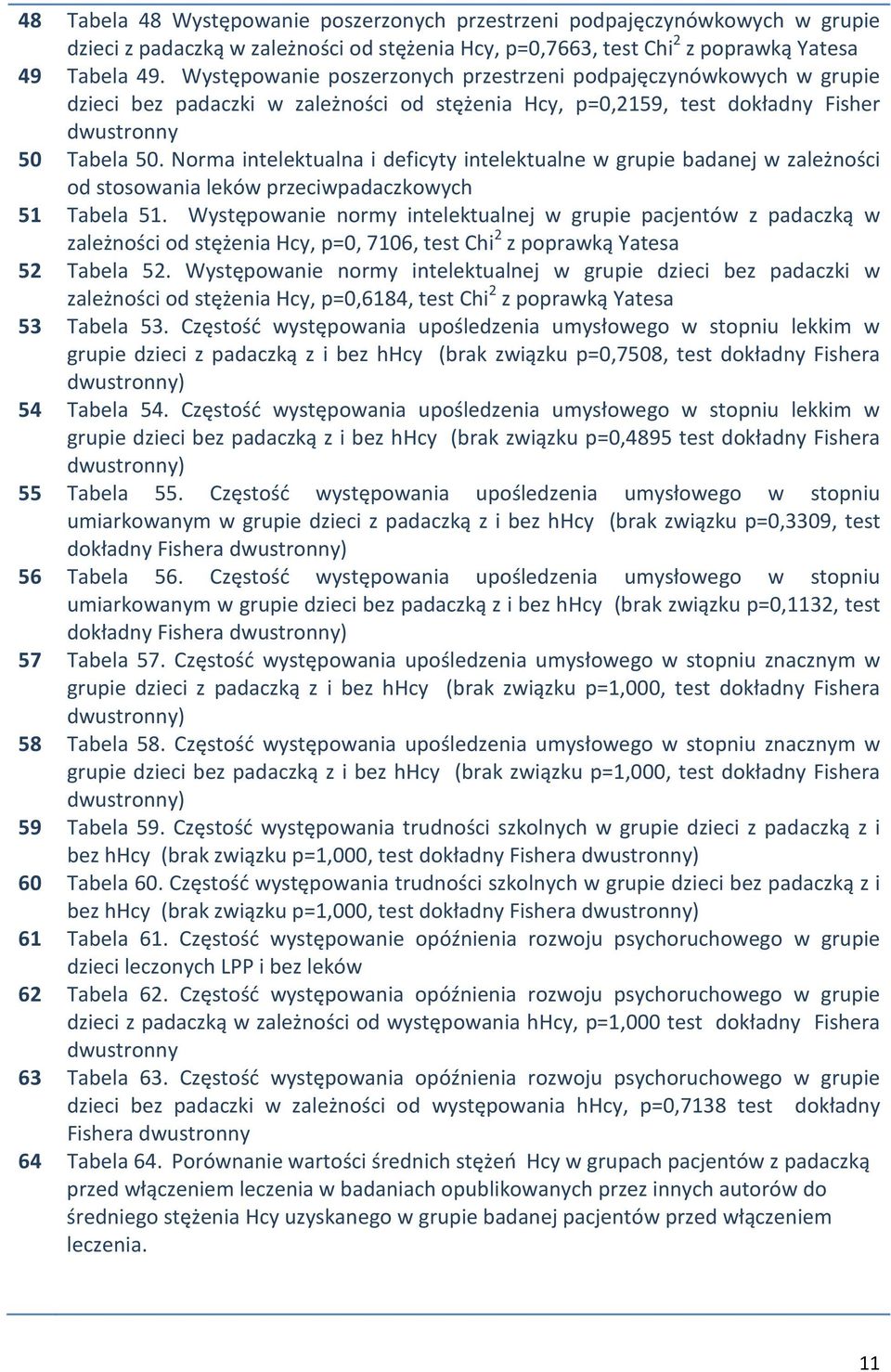 48 Tabela 48 Występowanie poszerzonych przestrzeni podpajęczynówkowych w grupie dzieci z padaczką w zależności od stężenia Hcy, p=0,7663, test Chi$^2$ z poprawką Yatesa

49 Tabela 49. Występowanie poszerzonych przestrzeni podpajęczynówkowych w grupie dzieci bez padaczki w zależności od stężenia Hcy, p=0,2159, test dokładny Fisher dwustronny

50 Tabela 50. Norma intelektualna i deficyty intelektualne w grupie badanej w zależności od stosowania leków przeciwpadaczkowych

51 Tabela 51. Występowanie normy intelektualnej w grupie pacjentów z padaczką w zależności od stężenia Hcy, p=0, 7106, test Chi$^2$ z poprawką Yatesa

52 Tabela 52. Występowanie normy intelektualnej w grupie dzieci bez padaczki w zależności od stężenia Hcy, p=0,6184, test Chi$^2$ z poprawką Yatesa

53 Tabela 53. Częstość występowania upośledzenia umysłowego w stopniu lekkim w grupie dzieci z padaczką z i bez hHcy (brak związku p=0,7508, test dokładny Fishera dwustronny)

54 Tabela 54. Częstość występowania upośledzenia umysłowego w stopniu lekkim w grupie dzieci bez padaczką z i bez hHcy (brak związku p=0,4895 test dokładny Fishera dwustronny)

55 Tabela 55. Częstość występowania upośledzenia umysłowego w stopniu umiarkowanym w grupie dzieci z padaczką z i bez hHcy (brak związku p=0,3309, test dokładny Fishera dwustronny)

56 Tabela 56. Częstość występowania upośledzenia umysłowego w stopniu umiarkowanym w grupie dzieci bez padaczką z i bez hHcy (brak związku p=0,1132, test dokładny Fishera dwustronny)

57 Tabela 57. Częstość występowania upośledzenia umysłowego w stopniu znacznym w grupie dzieci z padaczką z i bez hHcy (brak związku p=1,000, test dokładny Fishera dwustronny)

58 Tabela 58. Częstość występowania upośledzenia umysłowego w stopniu znacznym w grupie dzieci bez padaczką z i bez hHcy (brak związku p=1,000, test dokładny Fishera dwustronny)

59 Tabela 59. Częstość występowania trudności szkolnych w grupie dzieci z padaczką z i bez hHcy (brak związku p=1,000, test dokładny Fishera dwustronny)

60 Tabela 60. Częstość występowania trudności szkolnych w grupie dzieci bez padaczką z i bez hHcy (brak związku p=1,000, test dokładny Fishera dwustronny)

61 Tabela 61. Częstość występowanie opóźnienia rozwoju psychoruchowego w grupie dzieci leczonych LPP i bez leków

62 Tabela 62. Częstość występowania opóźnienia rozwoju psychoruchowego w grupie dzieci z padaczką w zależności od występowania hHcy, p=1,000 test dokładny Fishera dwustronny

63 Tabela 63. Częstość występowania opóźnienia rozwoju psychoruchowego w grupie dzieci bez padaczki w zależności od występowania hHcy, p=0,7138 test dokładny Fishera dwustronny

64 Tabela 64. Porównanie wartości średnich stężeń Hcy w grupach pacjentów z padaczką przed włączeniem leczenia w badaniach opublikowanych przez innych autorów do średniego stężenia Hcy uzyskanego w grupie badanej pacjentów przed włączeniem leczenia.

11